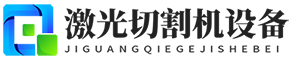 激光切割机设备
JIGUANGQIEGEJISHEBEI